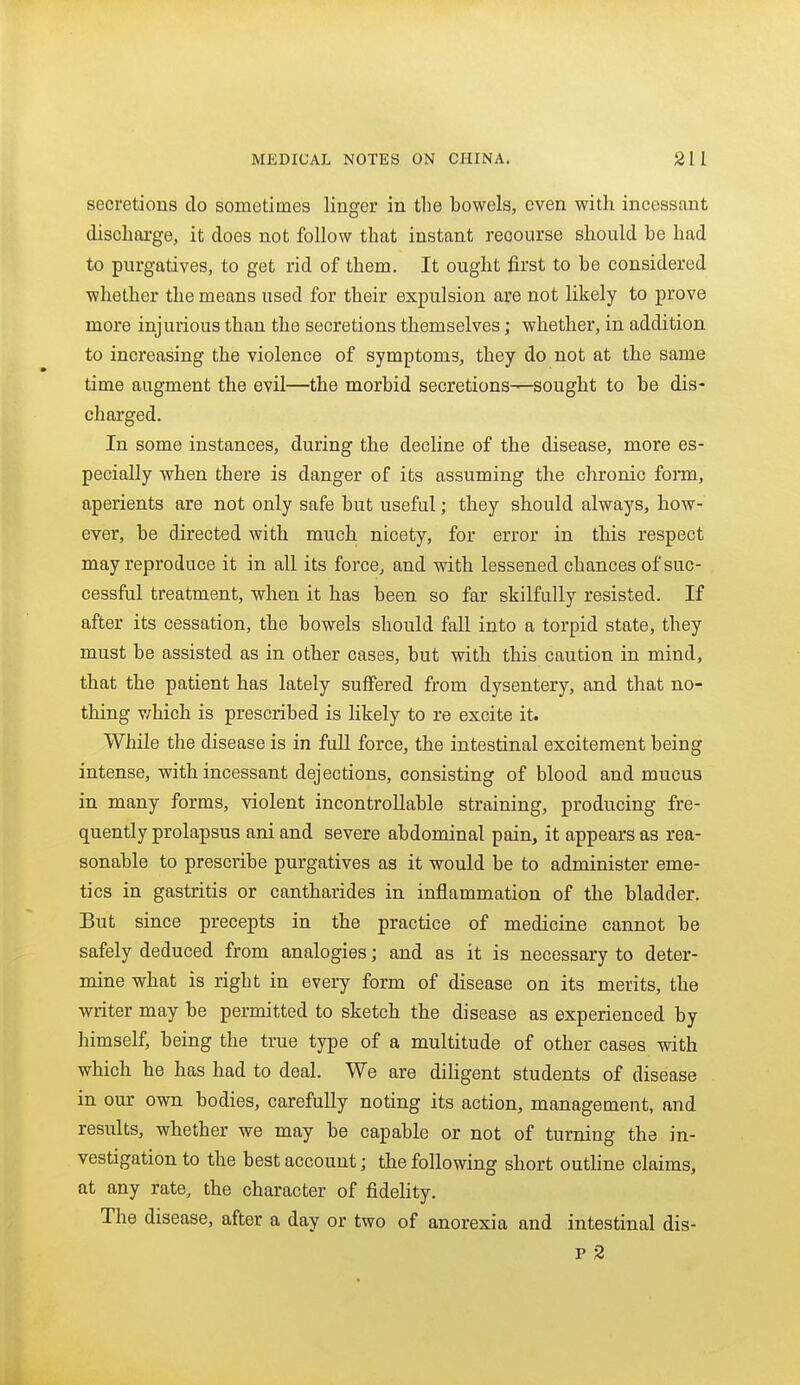 MEDICAL NOTES ON CHINA. 211

secretions do sometimes linger in the bowels, even with incessant discharge, it does not follow that instant recourse should be had to purgatives, to get rid of them. It ought first to be considered whether the means used for their expulsion are not likely to prove more injurious than the secretions themselves; whether, in addition to increasing the violence of symptoms, they do not at the same time augment the evil—the morbid secretions—sought to be discharged.

In some instances, during the decline of the disease, more especially when there is danger of its assuming the chronic form, aperients are not only safe but useful; they should always, however, be directed with much nicety, for error in this respect may reproduce it in all its force, and with lessened chances of successful treatment, when it has been so far skilfully resisted. If after its cessation, the bowels should fall into a torpid state, they must be assisted as in other cases, but with this caution in mind, that the patient has lately suffered from dysentery, and that nothing which is prescribed is likely to re excite it.

While the disease is in full force, the intestinal excitement being intense, with incessant dejections, consisting of blood and mucus in many forms, violent incontrollable straining, producing frequently prolapsus ani and severe abdominal pain, it appears as reasonable to prescribe purgatives as it would be to administer emetics in gastritis or cantharides in inflammation of the bladder. But since precepts in the practice of medicine cannot be safely deduced from analogies; and as it is necessary to determine what is right in every form of disease on its merits, the writer may be permitted to sketch the disease as experienced by himself, being the true type of a multitude of other cases with which he has had to deal. We are diligent students of disease in our own bodies, carefully noting its action, management, and results, whether we may be capable or not of turning the investigation to the best account; the following short outline claims, at any rate, the character of fidelity.

The disease, after a day or two of anorexia and intestinal dis-

P 2